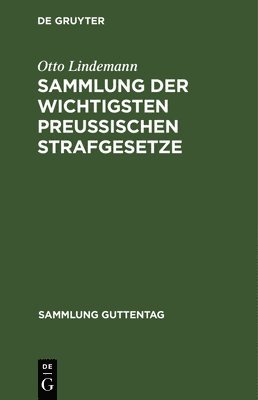 DE GRUYTER

Otto Lindemann

SAMMLUNG DER WICHTIGSTEN PREUSSISCHEN STRAFGESETZE

SAMMLUNG GUTTENTAG

DE
G